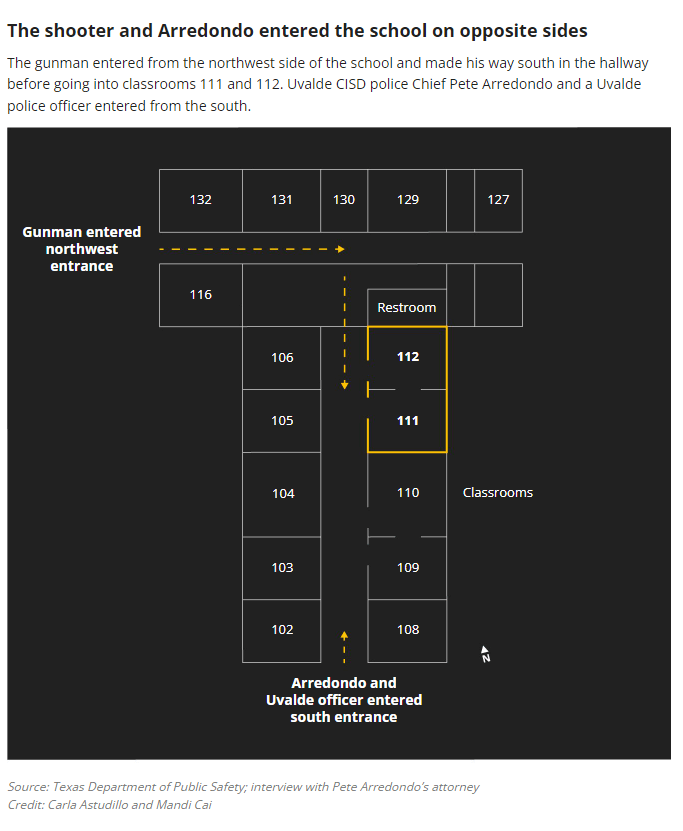 The shooter and Arredondo entered the school on opposite sides

The gunman entered from the northwest side of the school and made his way south in the hallway before going into classrooms 111 and 112. Uvalde CISD police Chief Pete Arredondo and a Uvalde police officer entered from the south.

132
131
130
129
127

Gunman entered northwest entrance

116
Restroom
106
112
105
111
104
110
Classrooms
103
109
102
108
N

Arredondo and Uvalde officer entered south entrance

Source: Texas Department of Public Safety; interview with Pete Arredondo's attorney
Credit: Carla Astudillo and Mandi Cai